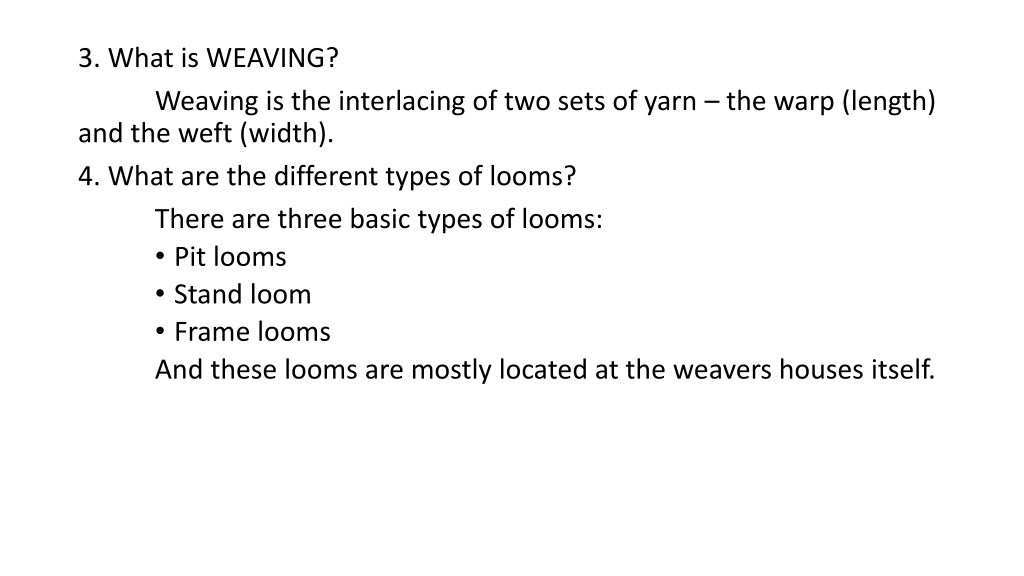 3. What is WEAVING?

Weaving is the interlacing of two sets of yarn – the warp (length) and the weft (width).

4. What are the different types of looms?

There are three basic types of looms:
• Pit looms
• Stand loom
• Frame looms
And these looms are mostly located at the weavers houses itself.